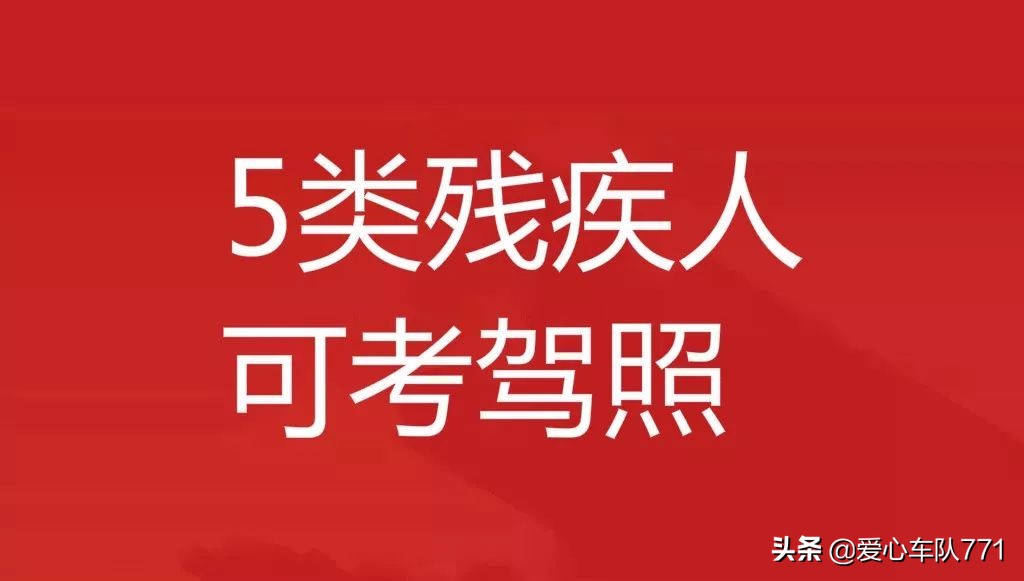 5类残疾人
可考驾照

头条 @爱心车队771